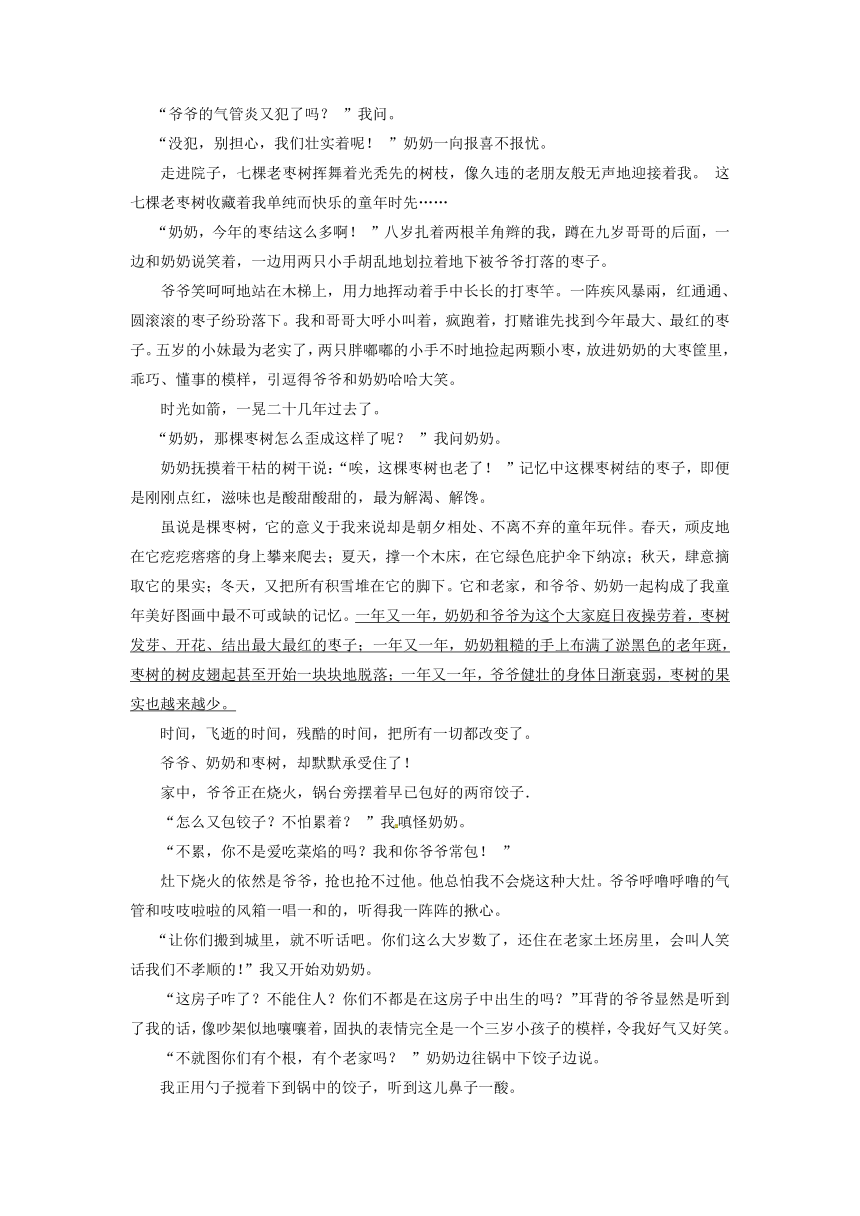 “爷爷的气管炎又犯了吗？ ”我问。

“没犯，别担心，我们壮实着呢！ ”奶奶一向报喜不报忧。

走进院子，七棵老枣树挥舞着光秃先的树枝，像久违的老朋友般无声地迎接着我。 这七棵老枣树收藏着我单纯而快乐的童年时先……

“奶奶，今年的枣结这么多啊！ ”八岁扎着两根羊角辫的我，蹲在九岁哥哥的后面，一边和奶奶说笑着，一边用两只小手胡乱地划拉着地下被爷爷打落的枣子。

爷爷笑呵呵地站在木梯上，用力地挥动着手中长长的打枣竿。一阵疾风暴雨，红通通、圆滚滚的枣子纷纷落下。我和哥哥大呼小叫着，疯跑着，打赌谁先找到今年最大、最红的枣子。五岁的小妹最为老实了，两只胖嘟嘟的小手不时地捡起两颗小枣，放进奶奶的大枣筐里，乖巧、懂事的模样，引逗得爷爷和奶奶哈哈大笑。

时光如箭，一晃二十几年过去了。

“奶奶，那棵枣树怎么歪成这样了呢？ ”我问奶奶。

奶奶抚摸着干枯的树干说：“唉，这棵枣树也老了！ ”记忆中这棵枣树结的枣子，即便是刚刚点红，滋味也是酸甜酸甜的，最为解渴、解馋。

虽说是棵枣树，它的意义于我来说却是朝夕相处、不离不弃的童年玩伴。春天，顽皮地在它疙疙瘩瘩的身上攀来爬去；夏天，撑一个木床，在它绿色庇护伞下纳凉；秋天，肆意摘取它的果实；冬天，又把所有积雪堆在它的脚下。它和老家，和爷爷、奶奶一起构成了我童年美好图画中最不可或缺的记忆。一年又一年，奶奶和爷爷为这个大家庭日夜操劳着，枣树发芽、开花、结出最大最红的枣子；一年又一年，奶奶粗糙的手上布满了淤黑色的老年斑，枣树的树皮翘起甚至开始一块块地脱落；一年又一年，爷爷健壮的身体日渐衰弱，枣树的果实也越来越少。

时间，飞逝的时间，残酷的时间，把所有一切都改变了。

爷爷、奶奶和枣树，却默默承受住了！

家中，爷爷正在烧火，锅台旁摆着早已包好的两帘饺子.

“怎么又包饺子？不怕累着？ ”我嗔怪奶奶。

“不累，你不是爱吃菜焰的吗？我和你爷爷常包！ ”

灶下烧火的依然是爷爷，抢也抢不过他。他总怕我不会烧这种大灶。爷爷呼噜呼噜的气管和吱吱啦啦的风箱一唱一和的，听得我一阵阵的揪心。

“让你们搬到城里，就不听话吧。你们这么大岁数了，还住在老家土坯房里，会叫人笑话我们不孝顺的！”我又开始劝奶奶。

“这房子咋了？不能住人？你们不都是在这房子中出生的吗？”耳背的爷爷显然是听到了我的话，像吵架似地嚷嚷着，固执的表情完全是一个三岁小孩子的模样，令我好气又好笑。

“不就图你们有个根，有个老家吗？ ”奶奶边往锅中下饺子边说。

我正用勺子搅着下到锅中的饺子，听到这儿鼻子一酸。